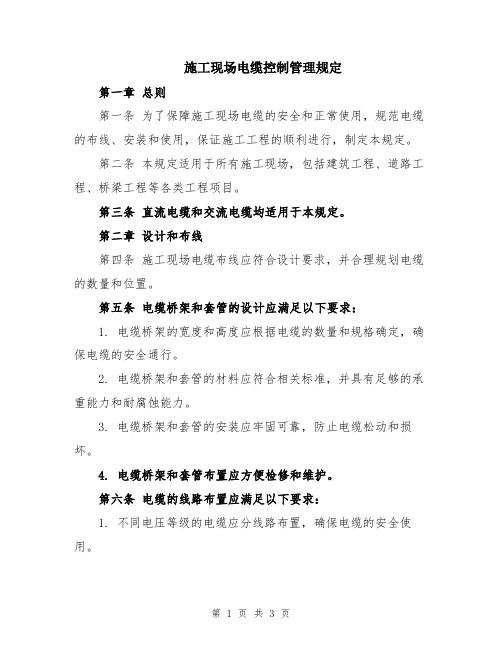 施工现场电缆控制管理规定

第一章 总则

第一条 为了保障施工现场电缆的安全和正常使用，规范电缆的布线、安装和使用，保证施工工程的顺利进行，制定本规定。

第二条 本规定适用于所有施工现场，包括建筑工程、道路工程、桥梁工程等各类工程项目。

第三条 直流电缆和交流电缆均适用于本规定。

第二章 设计和布线

第四条 施工现场电缆布线应符合设计要求，并合理规划电缆的数量和位置。

第五条 电缆桥架和套管的设计应满足以下要求：

1. 电缆桥架的宽度和高度应根据电缆的数量和规格确定，确保电缆的安全通行。

2. 电缆桥架和套管的材料应符合相关标准，并具有足够的承重能力和耐腐蚀能力。

3. 电缆桥架和套管的安装应牢固可靠，防止电缆松动和损坏。

4. 电缆桥架和套管布置应方便检修和维护。

第六条 电缆的线路布置应满足以下要求：

1. 不同电压等级的电缆应分线路布置，确保电缆的安全使用。

第 1 页 共 3 页